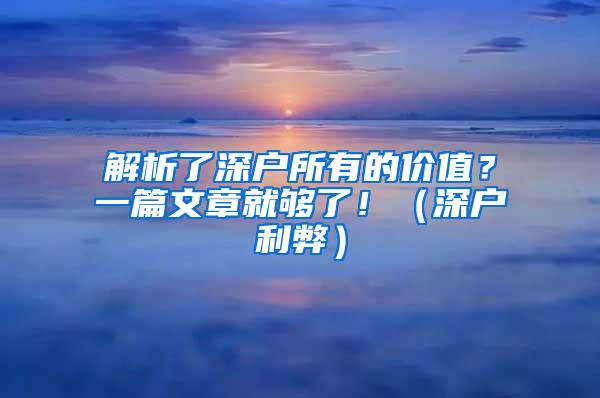 解析了深户所有的价值？一篇文章就够了！（深户利弊）